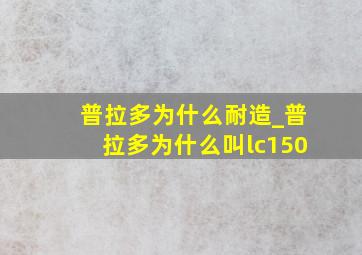 普拉多为什么耐造_普拉多为什么叫lc150